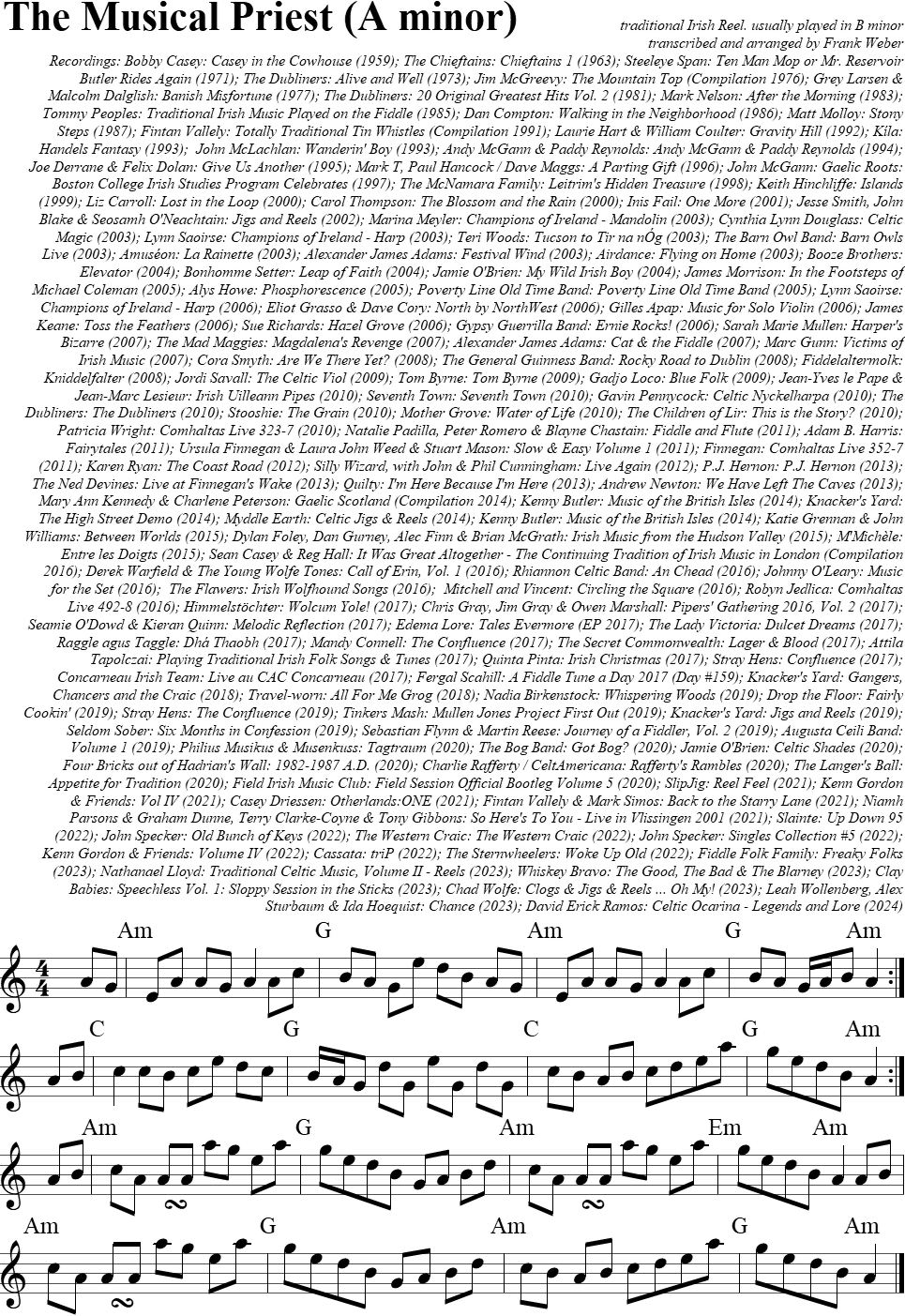 The Musical Priest (A minor)

traditional Irish Reel. usually played in B minor
transcribed and arranged by Frank Weber

Recordings: Bobby Casey: Casey in the Cowhouse (1959); The Chieftains: Chieftains 1 (1963); Steeleye Span: Ten Man Mop or Mr. Reservoir Butler Rides Again (1971); The Dubliners: Alive and Well (1973); Jim McGreevy: The Mountain Top (Compilation 1976); Grey Larsen & Malcolm Dalglish: Banish Misfortune (1977); The Dubliners: 20 Original Greatest Hits Vol. 2 (1981); Mark Nelson: After the Morning (1983); Tommy Peoples: Traditional Irish Music Played on the Fiddle (1985); Dan Compton: Walking in the Neighborhood (1986); Matt Molloy: Stony Steps (1987); Fintan Vallely: Totally Traditional Tin Whistles (Compilation 1991); Laurie Hart & William Coulter: Gravity Hill (1992); Kila: Handels Fantasy (1993); John McLachlan: Wanderin' Boy (1993); Andy McGann & Paddy Reynolds: Andy McGann & Paddy Reynolds (1994); Joe Derrane & Felix Dolan: Give Us Another (1995); Mark T, Paul Hancock / Dave Maggs: A Parting Gift (1996); John McGann: Gaelic Roots: Boston College Irish Studies Program Celebrates (1997); The McNamara Family: Leitrim's Hidden Treasure (1998); Keith Hinchliffe: Islands (1999); Liz Carroll: Lost in the Loop (2000); Carol Thompson: The Blossom and the Rain (2000); Inis Fail: One More (2001); Jesse Smith, John Blake & Seosamh O'Neachtain: Jigs and Reels (2002); Marina Meyler: Champions of Ireland - Mandolin (2003); Cynthia Lynn Douglass: Celtic Magic (2003); Lynn Saoirse: Champions of Ireland - Harp (2003); Teri Woods: Tucson to Tir na nÓg (2003); The Barn Owl Band: Barn Owls Live (2003); Amuséon: La Rainette (2003); Alexander James Adams: Festival Wind (2003); Airdance: Flying on Home (2003); Booze Brothers: Elevator (2004); Bonhomme Setter: Leap of Faith (2004); Jamie O'Brien: My Wild Irish Boy (2004); James Morrison: In the Footsteps of Michael Coleman (2005); Alys Howe: Phosphorescence (2005); Poverty Line Old Time Band: Poverty Line Old Time Band (2005); Lynn Saoirse: Champions of Ireland - Harp (2006); Eliot Grasso & Dave Cory: North by NorthWest (2006); Gilles Apap: Music for Solo Violin (2006); James Keane: Toss the Feathers (2006); Sue Richards: Hazel Grove (2006); Gypsy Guerrilla Band: Ernie Rocks! (2006); Sarah Marie Mullen: Harper's Bizarre (2007); The Mad Maggies: Magdalena's Revenge (2007); Alexander James Adams: Cat & the Fiddle (2007); Marc Gunn: Victims of Irish Music (2007); Cora Smyth: Are We There Yet? (2008); The General Guinness Band: Rocky Road to Dublin (2008); Fiddelaltermolk: Kniddelfalter (2008); Jordi Savall: The Celtic Viol (2009); Tom Byrne: Tom Byrne (2009); Gadjo Loco: Blue Folk (2009); Jean-Yves le Pape & Jean-Marc Lesieur: Irish Uilleann Pipes (2010); Seventh Town: Seventh Town (2010); Gavin Pennycock: Celtic Nyckelharpa (2010); The Dubliners: The Dubliners (2010); Stooshie: The Grain (2010); Mother Grove: Water of Life (2010); The Children of Lir: This is the Story? (2010); Patricia Wright: Comhaltas Live 323-7 (2010); Natalie Padilla, Peter Romero & Blayne Chastain: Fiddle and Flute (2011); Adam B. Harris: Fairytales (2011); Ursula Finnegan & Laura John Weed & Stuart Mason: Slow & Easy Volume 1 (2011); Finnegan: Comhaltas Live 352-7 (2011); Karen Ryan: The Coast Road (2012); Silly Wizard, with John & Phil Cunningham: Live Again (2012); P.J. Hernon: P.J. Hernon (2013); The Ned Devines: Live at Finnegan's Wake (2013); Quilty: I'm Here Because I'm Here (2013); Andrew Newton: We Have Left The Caves (2013); Mary Ann Kennedy & Charlene Peterson: Gaelic Scotland (Compilation 2014); Kenny Butler: Music of the British Isles (2014); Knacker's Yard: The High Street Demo (2014); Myddle Earth: Celtic Jigs & Reels (2014); Kenny Butler: Music of the British Isles (2014); Katie Grennan & John Williams: Between Worlds (2015); Dylan Foley, Dan Gurney, Alec Finn & Brian McGrath: Irish Music from the Hudson Valley (2015); M'Michèle: Entre les Doigts (2015); Sean Casey & Reg Hall: It Was Great Altogether - The Continuing Tradition of Irish Music in London (Compilation 2016); Derek Warfield & The Young Wolfe Tones: Call of Erin, Vol. 1 (2016); Rhiannon Celtic Band: An Chead (2016); Johnny O'Leary: Music for the Set (2016); The Flawers: Irish Wolfhound Songs (2016); Mitchell and Vincent: Circling the Square (2016); Robyn Jedlica: Comhaltas Live 492-8 (2016); Himmelstöchter: Wolcum Yole! (2017); Chris Gray, Jim Gray & Owen Marshall: Pipers' Gathering 2016, Vol. 2 (2017); Seamie O'Dowd & Kieran Quinn: Melodic Reflection (2017); Edema Lore: Tales Evermore (EP 2017); The Lady Victoria: Dulcet Dreams (2017); Raggle agus Taggle: Dhá Thaobh (2017); Mandy Connell: The Confluence (2017); The Secret Commonwealth: Lager & Blood (2017); Attila Tapolczai: Playing Traditional Irish Folk Songs & Tunes (2017); Quinta Pinta: Irish Christmas (2017); Stray Hens: Confluence (2017); Concarneau Irish Team: Live au CAC Concarneau (2017); Fergal Scahill: A Fiddle Tune a Day 2017 (Day #159); Knacker's Yard: Gangers, Chancers and the Craic (2018); Travel-worn: All For Me Grog (2018); Nadia Birkenstock: Whispering Woods (2019); Drop the Floor: Fairly Cookin' (2019); Stray Hens: The Confluence (2019); Tinkers Mash: Mullen Jones Project First Out (2019); Knacker's Yard: Jigs and Reels (2019); Seldom Sober: Six Months in Confession (2019); Sebastian Flynn & Martin Reese: Journey of a Fiddler, Vol. 2 (2019); Augusta Ceili Band: Volume 1 (2019); Philius Musikus & Musenkuss: Tagtraum (2020); The Bog Band: Got Bog? (2020); Jamie O'Brien: Celtic Shades (2020); Four Bricks out of Hadrian's Wall: 1982-1987 A.D. (2020); Charlie Rafferty / CeltAmericana: Rafferty's Rambles (2020); The Langer's Ball: Appetite for Tradition (2020); Field Irish Music Club: Field Session Official Bootleg Volume 5 (2020); SlipJig: Reel Feel (2021); Kenn Gordon & Friends: Vol IV (2021); Casey Driessen: Otherlands:ONE (2021); Fintan Vallely & Mark Simos: Back to the Starry Lane (2021); Niamh Parsons & Graham Dunne, Terry Clarke-Coyne & Tony Gibbons: So Here's To You - Live in Vlissingen 2001 (2021); Slainte: Up Down 95 (2022); John Specker: Old Bunch of Keys (2022); The Western Craic: The Western Craic (2022); John Specker: Singles Collection #5 (2022); Kenn Gordon & Friends: Volume IV (2022); Cassata: triP (2022); The Sternwheelers: Woke Up Old (2022); Fiddle Folk Family: Freaky Folks (2023); Nathanael Lloyd: Traditional Celtic Music, Volume II - Reels (2023); Whiskey Bravo: The Good, The Bad & The Blarney (2023); Clay Babies: Speechless Vol. 1: Sloppy Session in the Sticks (2023); Chad Wolfe: Clogs & Jigs & Reels ... Oh My! (2023); Leah Wollenberg, Alex Sturbaum & Ida Hoequist: Chance (2023); David Erick Ramos: Celtic Ocarina - Legends and Lore (2024)

Am G Am G Am
C G C G Am
Am G Am Em Am
Am G Am G Am